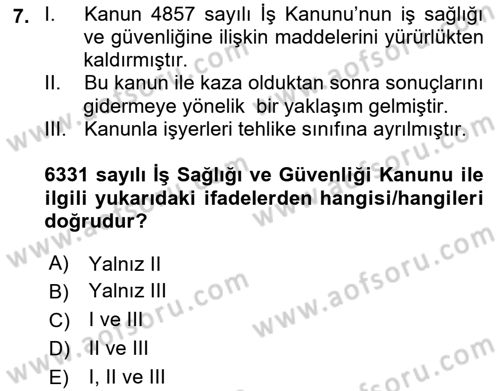 7. I. Kanun 4857 sayılı İş Kanunu'nun iş sağlığı ve güvenliğine ilişkin maddelerini yürürlükten kaldırmıştır.
II. Bu kanun ile kaza olduktan sonra sonuçlarını gidermeye yönelik bir yaklaşım gelmiştir.
III. Kanunla işyerleri tehlike sınıfına ayrılmıştır.

6331 sayılı İş Sağlığı ve Güvenliği Kanunu ile ilgili yukarıdaki ifadelerden hangisi/hangileri doğrudur?

A) Yalnız II
B) Yalnız III
C) I ve III
D) II ve III
E) I, II ve III

www.aofsoru.com